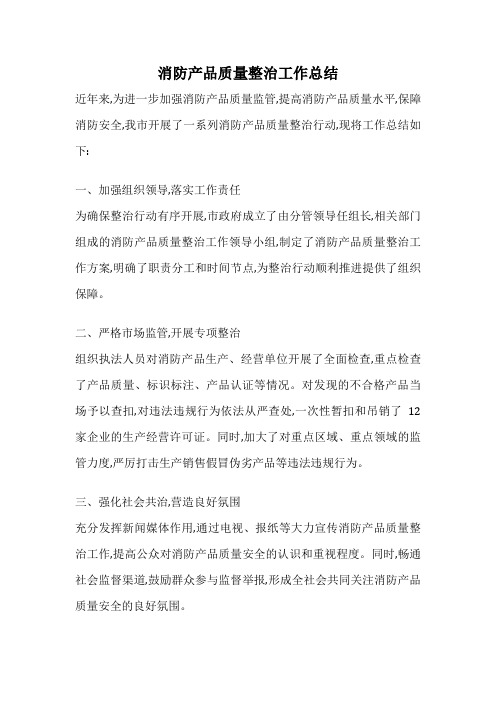 消防产品质量整治工作总结

近年来,为进一步加强消防产品质量监管,提高消防产品质量水平,保障消防安全,我市开展了一系列消防产品质量整治行动,现将工作总结如下:

一、加强组织领导,落实工作责任

为确保整治行动有序开展,市政府成立了由分管领导任组长,相关部门组成的消防产品质量整治工作领导小组,制定了消防产品质量整治工作方案,明确了职责分工和时间节点,为整治行动顺利推进提供了组织保障。

二、严格市场监管,开展专项整治

组织执法人员对消防产品生产、经营单位开展了全面检查,重点检查了产品质量、标识标注、产品认证等情况。对发现的不合格产品当场予以查扣,对违法违规行为依法从严查处,一次性暂扣和吊销了 12 家企业的生产经营许可证。同时,加大了对重点区域、重点领域的监管力度,严厉打击生产销售假冒伪劣产品等违法违规行为。

三、强化社会共治,营造良好氛围

充分发挥新闻媒体作用,通过电视、报纸等大力宣传消防产品质量整治工作,提高公众对消防产品质量安全的认识和重视程度。同时,畅通社会监督渠道,鼓励群众参与监督举报,形成全社会共同关注消防产品质量安全的良好氛围。